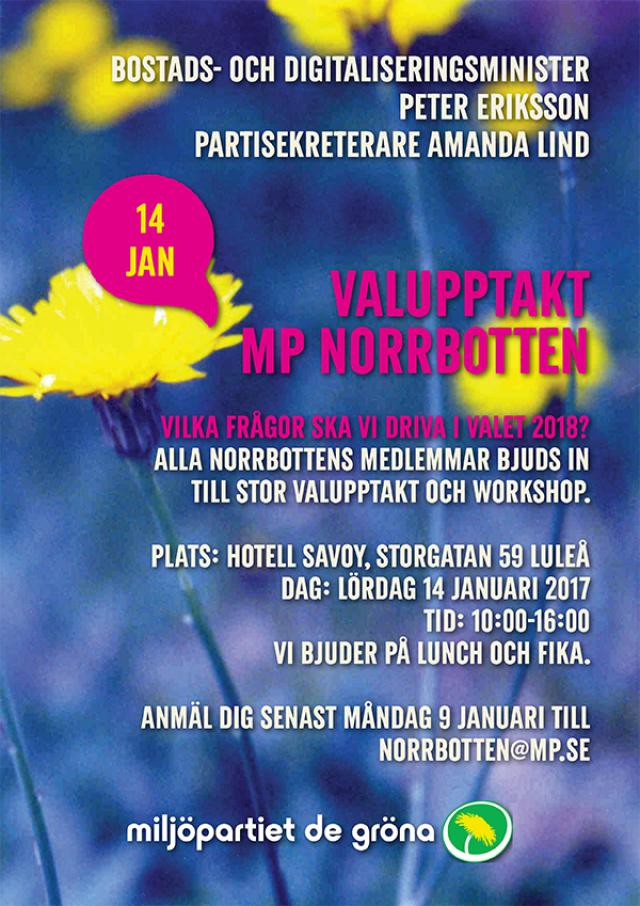 BOSTADS- OCH DIGITALISERINGSMINISTER
PETER ERIKSSON
PARTISEKRETERARE AMANDA LIND

14
JAN

VALUPPTAKT
MP NORRBOTTEN

VILKA FRÅGOR SKA VI DRIVA I VALET 2018?
ALLA NORRBOTTENS MEDLEMMAR BJUDS IN TILL STOR VALUPPTAKT OCH WORKSHOP.

PLATS: HOTELL SAVOY, STORGATAN 59 LULEÅ
DAG: LÖRDAG 14 JANUARI 2017
TID: 10:00-16:00
VI BJUDER PÅ LUNCH OCH FIKA.

ANMÄL DIG SENAST MÅNDAG 9 JANUARI TILL
NORRBOTTEN@MP.SE

miljöpartiet de gröna